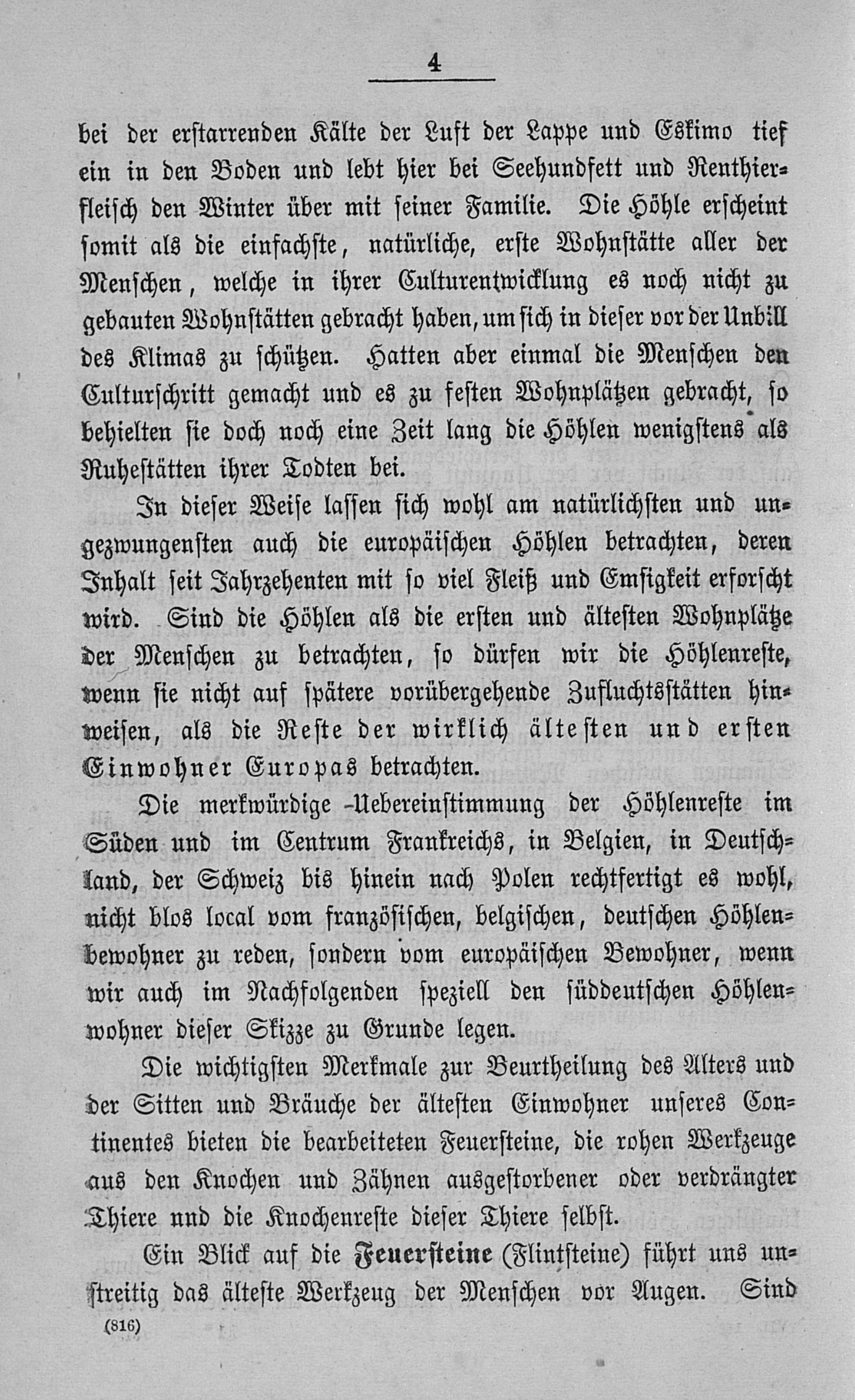 4

bei der erstarrenden Kälte der Luft der Lappe und Eskimo tief ein in den Boden und lebt hier bei Seehundfett und Renthierfleisch den Winter über mit seiner Familie. Die Höhle erscheint somit als die einfachste, natürliche, erste Wohnstätte aller der Menschen, welche in ihrer Culturentwicklung es noch nicht zu gebauten Wohnstätten gebracht haben, um sich in dieser vor der Unbill des Klimas zu schützen. Hatten aber einmal die Menschen den Culturschritt gemacht und es zu festen Wohnplätzen gebracht, so behielten sie doch noch eine Zeit lang die Höhlen wenigstens als Ruhestätten ihrer Todten bei.

In dieser Weise lassen sich wohl am natürlichsten und ungezwungensten auch die europäischen Höhlen betrachten, deren Inhalt seit Jahrzehenten mit so viel Fleiß und Emsigkeit erforscht wird. Sind die Höhlen als die ersten und ältesten Wohnplätze der Menschen zu betrachten, so dürfen wir die Höhlenreste, wenn sie nicht auf spätere vorübergehende Zufluchtsstätten hinweisen, als die Reste der wirklich ältesten und ersten Einwohner Europas betrachten.

Die merkwürdige Uebereinstimmung der Höhlenreste im Süden und im Centrum Frankreichs, in Belgien, in Deutschland, der Schweiz bis hinein nach Polen rechtfertigt es wohl, nicht blos local vom französischen, belgischen, deutschen Höhlenbewohner zu reden, sondern vom europäischen Bewohner, wenn wir auch im Nachfolgenden speziell den süddeutschen Höhlenwohner dieser Skizze zu Grunde legen.

Die wichtigsten Merkmale zur Beurtheilung des Alters und der Sitten und Bräuche der ältesten Einwohner unseres Continentes bieten die bearbeiteten Feuersteine, die rohen Werkzeuge aus den Knochen und Zähnen ausgestorbener oder verdrängter Thiere und die Knochenreste dieser Thiere selbst.

Ein Blick auf die Feuersteine (Flintsteine) führt uns unstreitig das älteste Werkzeug der Menschen vor Augen. Sind

(816)